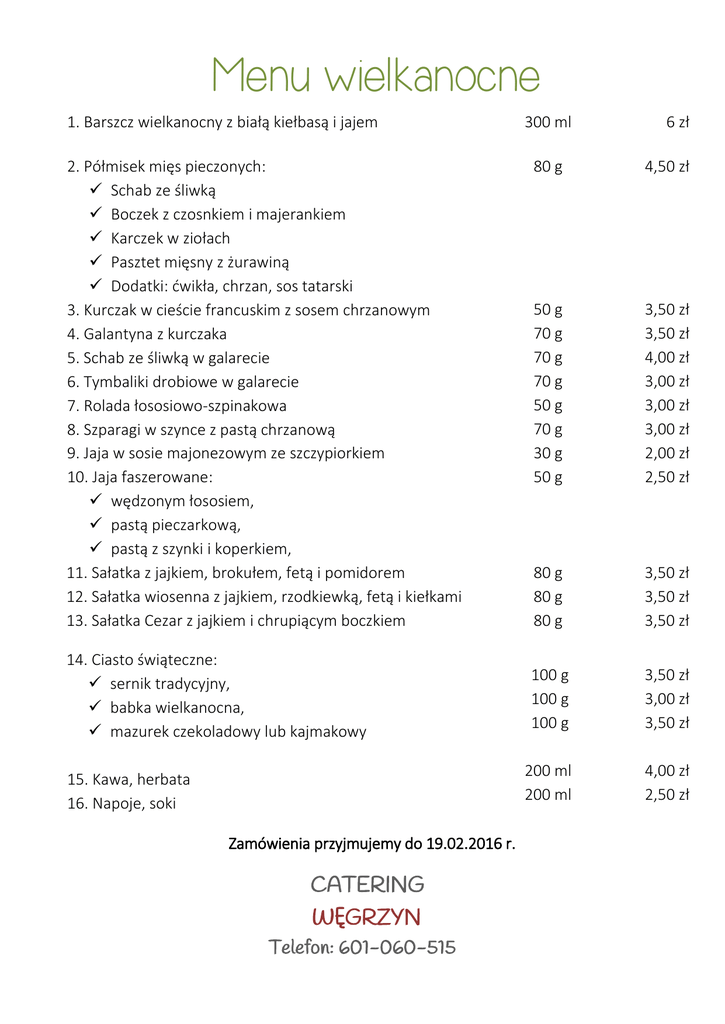 Menu wielkanocne

| | | |
|---|---|---|
| 1. Barszcz wielkanocny z białą kiełbasą i jajem | 300 ml | 6 zł |
| 2. Półmisek mięs pieczonych: | 80 g | 4,50 zł |
| ✓ Schab ze śliwką | | |
| ✓ Boczek z czosnkiem i majerankiem | | |
| ✓ Karczek w ziołach | | |
| ✓ Pasztet mięsny z żurawiną | | |
| ✓ Dodatki: ćwikła, chrzan, sos tatarski | | |
| 3. Kurczak w cieście francuskim z sosem chrzanowym | 50 g | 3,50 zł |
| 4. Galantyna z kurczaka | 70 g | 3,50 zł |
| 5. Schab ze śliwką w galarecie | 70 g | 4,00 zł |
| 6. Tymbaliki drobiowe w galarecie | 70 g | 3,00 zł |
| 7. Rolada łososiowo-szpinakowa | 50 g | 3,00 zł |
| 8. Szparagi w szynce z pastą chrzanową | 70 g | 3,00 zł |
| 9. Jaja w sosie majonezowym ze szczypiorkiem | 30 g | 2,00 zł |
| 10. Jaja faszerowane: | 50 g | 2,50 zł |
| ✓ wędzonym łososiem, | | |
| ✓ pastą pieczarkową, | | |
| ✓ pastą z szynki i koperkiem, | | |
| 11. Sałatka z jajkiem, brokułem, fetą i pomidorem | 80 g | 3,50 zł |
| 12. Sałatka wiosenna z jajkiem, rzodkiewką, fetą i kiełkami | 80 g | 3,50 zł |
| 13. Sałatka Cezar z jajkiem i chrupiącym boczkiem | 80 g | 3,50 zł |
| 14. Ciasto świąteczne: | | |
| ✓ sernik tradycyjny, | 100 g | 3,50 zł |
| ✓ babka wielkanocna, | 100 g | 3,00 zł |
| ✓ mazurek czekoladowy lub kajmakowy | 100 g | 3,50 zł |
| 15. Kawa, herbata | 200 ml | 4,00 zł |
| 16. Napoje, soki | 200 ml | 2,50 zł |

Zamówienia przyjmujemy do 19.02.2016 r.

CATERING
WĘGRZYN
Telefon: 601-060-515